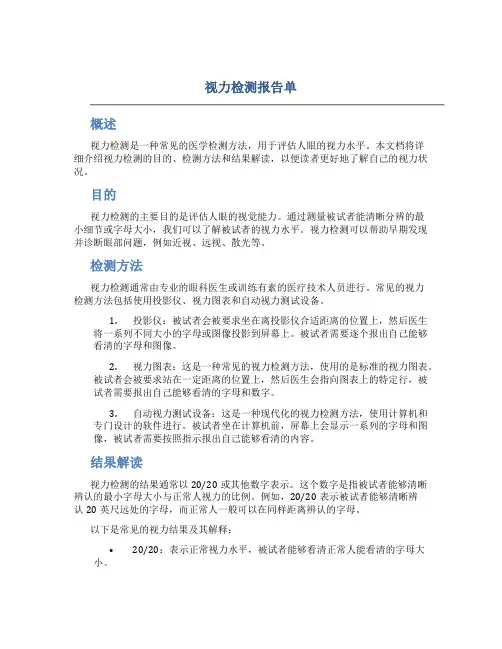 视力检测报告单

概述

视力检测是一种常见的医学检测方法，用于评估人眼的视力水平。本文档将详细介绍视力检测的目的、检测方法和结果解读，以便读者更好地了解自己的视力状况。

目的

视力检测的主要目的是评估人眼的视觉能力。通过测量被试者能清晰分辨的最小细节或字母大小，我们可以了解被试者的视力水平。视力检测可以帮助早期发现并诊断眼部问题，例如近视、远视、散光等。

检测方法

视力检测通常由专业的眼科医生或训练有素的医疗技术人员进行。常见的视力检测方法包括使用投影仪、视力图表和自动视力测试设备。

1. 投影仪：被试者会被要求坐在离投影仪合适距离的位置上，然后医生将一系列不同大小的字母或图像投影到屏幕上。被试者需要逐个报出自己能够看清的字母和图像。

2. 视力图表：这是一种常见的视力检测方法，使用的是标准的视力图表。被试者会被要求站在一定距离的位置上，然后医生会指向图表上的特定行，被试者需要报出自己能够看清的字母和数字。

3. 自动视力测试设备：这是一种现代化的视力检测方法，使用计算机和专门设计的软件进行。被试者坐在计算机前，屏幕上会显示一系列的字母和图像，被试者需要按照指示报出自己能够看清的内容。

结果解读

视力检测的结果通常以 20/20 或其他数字表示。这个数字是指被试者能够清晰辨认的最小字母大小与正常人视力的比例。例如，20/20 表示被试者能够清晰辨认 20 英尺远处的字母，而正常人一般可以在同样距离辨认的字母。

以下是常见的视力结果及其解释：

• 20/20：表示正常视力水平，被试者能够看清正常人能看清的字母大小。